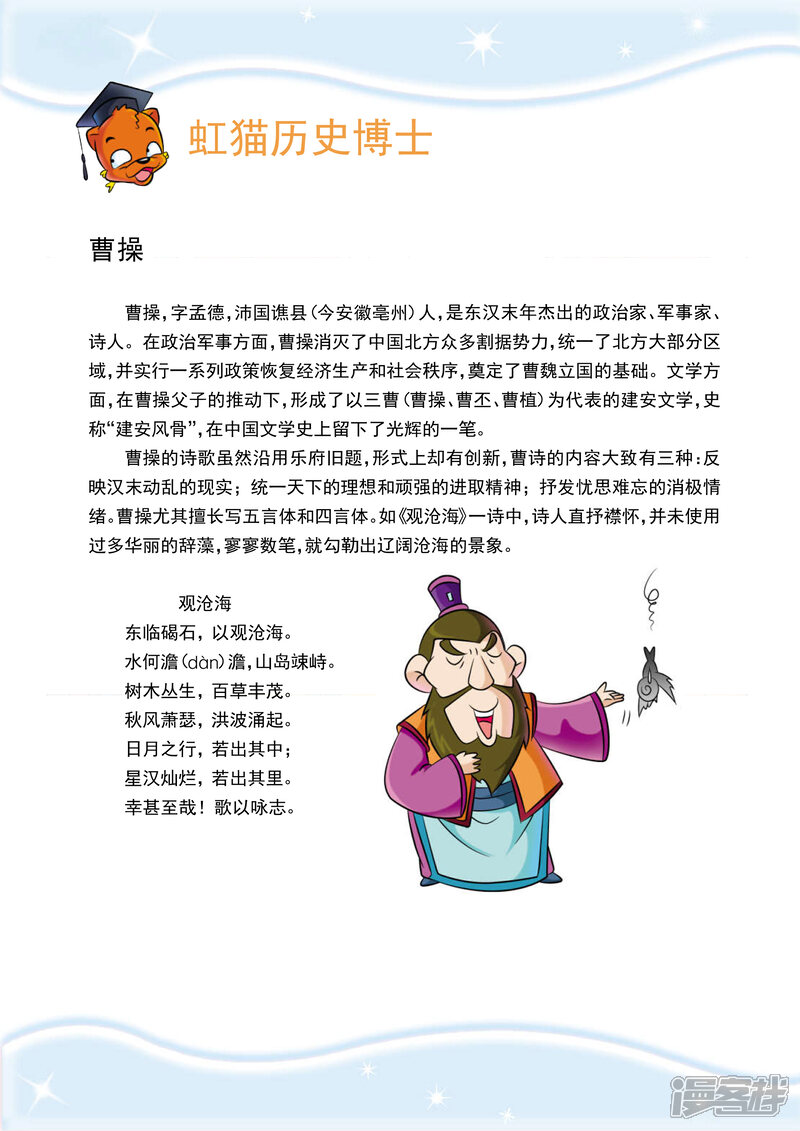 虹猫历史博士

曹操

曹操，字孟德，沛国谯县（今安徽亳州）人，是东汉末年杰出的政治家、军事家、诗人。在政治军事方面，曹操消灭了中国北方众多割据势力，统一了北方大部分区域，并实行一系列政策恢复经济生产和社会秩序，奠定了曹魏立国的基础。文学方面，在曹操父子的推动下，形成了以三曹（曹操、曹丕、曹植）为代表的建安文学，史称“建安风骨”，在中国文学史上留下了光辉的一笔。

曹操的诗歌虽然沿用乐府旧题，形式上却有创新，曹诗的内容大致有三种：反映汉末动乱的现实；统一天下的理想和顽强的进取精神；抒发忧思难忘的消极情绪。曹操尤其擅长写五言体和四言体。如《观沧海》一诗中，诗人直抒襟怀，并未使用过多华丽的辞藻，寥寥数笔，就勾勒出辽阔沧海的景象。

观沧海
东临碣石，以观沧海。
水何澹（dàn）澹，山岛竦峙。
树木丛生，百草丰茂。
秋风萧瑟，洪波涌起。
日月之行，若出其中；
星汉灿烂，若出其里。
幸甚至哉！歌以咏志。

漫客栈